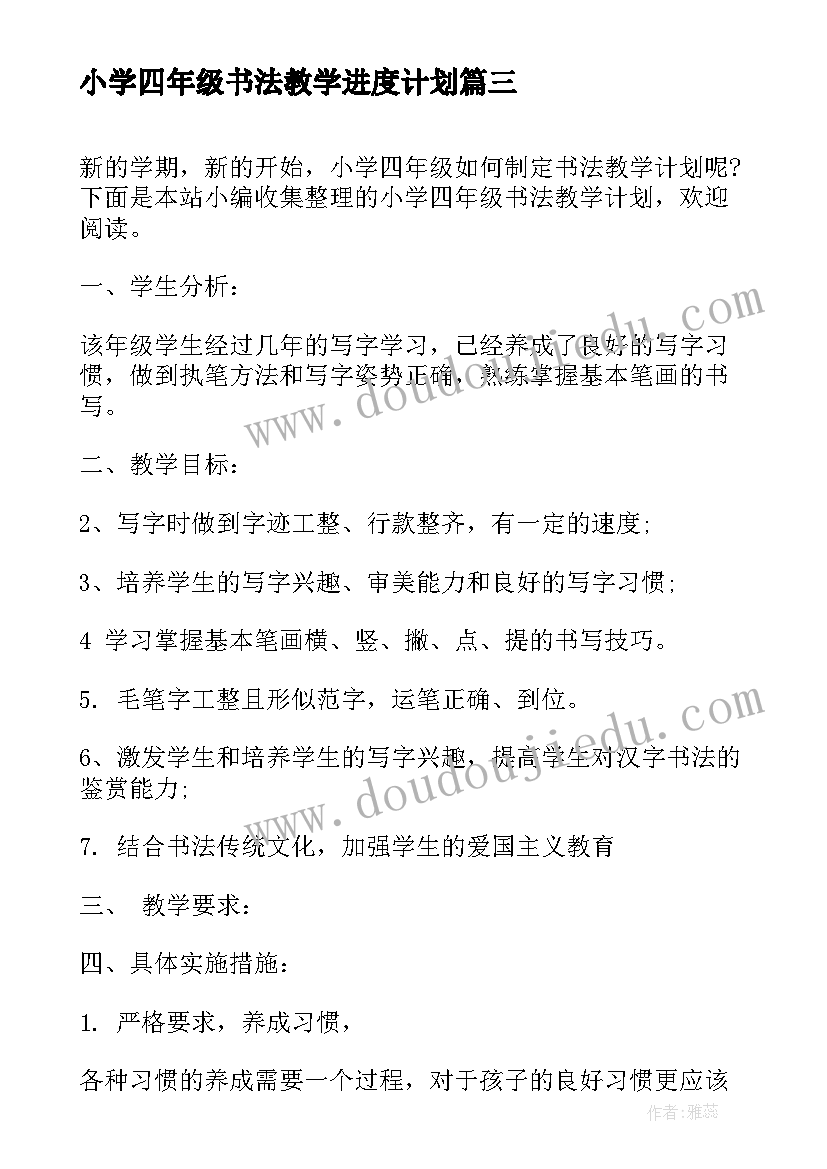 小学四年级书法教学进度计划篇三

新的学期，新的开始，小学四年级如何制定书法教学计划呢?下面是本站小编收集整理的小学四年级书法教学计划，欢迎阅读。

一、学生分析：

该年级学生经过几年的写字学习，已经养成了良好的写字习惯，做到执笔方法和写字姿势正确，熟练掌握基本笔画的书写。

二、教学目标：

2、写字时做到字迹工整、行款整齐，有一定的速度;

3、培养学生的写字兴趣、审美能力和良好的写字习惯;

4 学习掌握基本笔画横、竖、撇、点、提的书写技巧。

5. 毛笔字工整且形似范字，运笔正确、到位。

6、激发学生和培养学生的写字兴趣，提高学生对汉字书法的鉴赏能力;

7. 结合书法传统文化，加强学生的爱国主义教育

三、 教学要求：

四、具体实施措施：

1. 严格要求，养成习惯，

各种习惯的养成需要一个过程，对于孩子的良好习惯更应该

www.doudoujiedu.com

www.doudoujiedu.com

作者：雅蕊